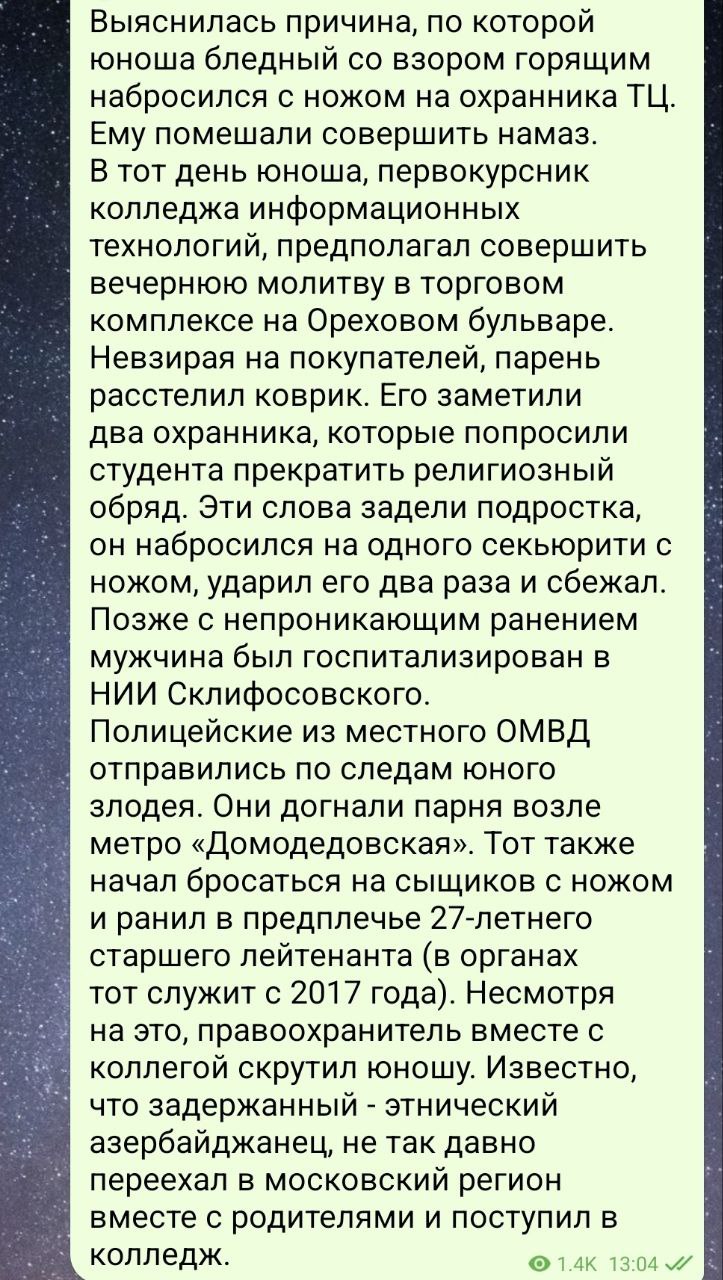 Выяснилась причина, по которой юноша бледный со взором горящим набросился с ножом на охранника ТЦ. Ему помешали совершить намаз.
В тот день юноша, первокурсник колледжа информационных технологий, предполагал совершить вечернюю молитву в торговом комплексе на Ореховом бульваре. Невзирая на покупателей, парень расстелил коврик. Его заметили два охранника, которые попросили студента прекратить религиозный обряд. Эти слова задели подростка, он набросился на одного секьюрити с ножом, ударил его два раза и сбежал. Позже с непроникающим ранением мужчина был госпитализирован в НИИ Склифосовского.
Полицейские из местного ОМВД отправились по следам юного злодея. Они догнали парня возле метро «Домодедовская». Тот также начал бросаться на сыщиков с ножом и ранил в предплечье 27-летнего старшего лейтенанта (в органах тот служит с 2017 года). Несмотря на это, правоохранитель вместе с коллегой скрутил юношу. Известно, что задержанный - этнический азербайджанец, не так давно переехал в московский регион вместе с родителями и поступил в колледж.
1.4K 13:04